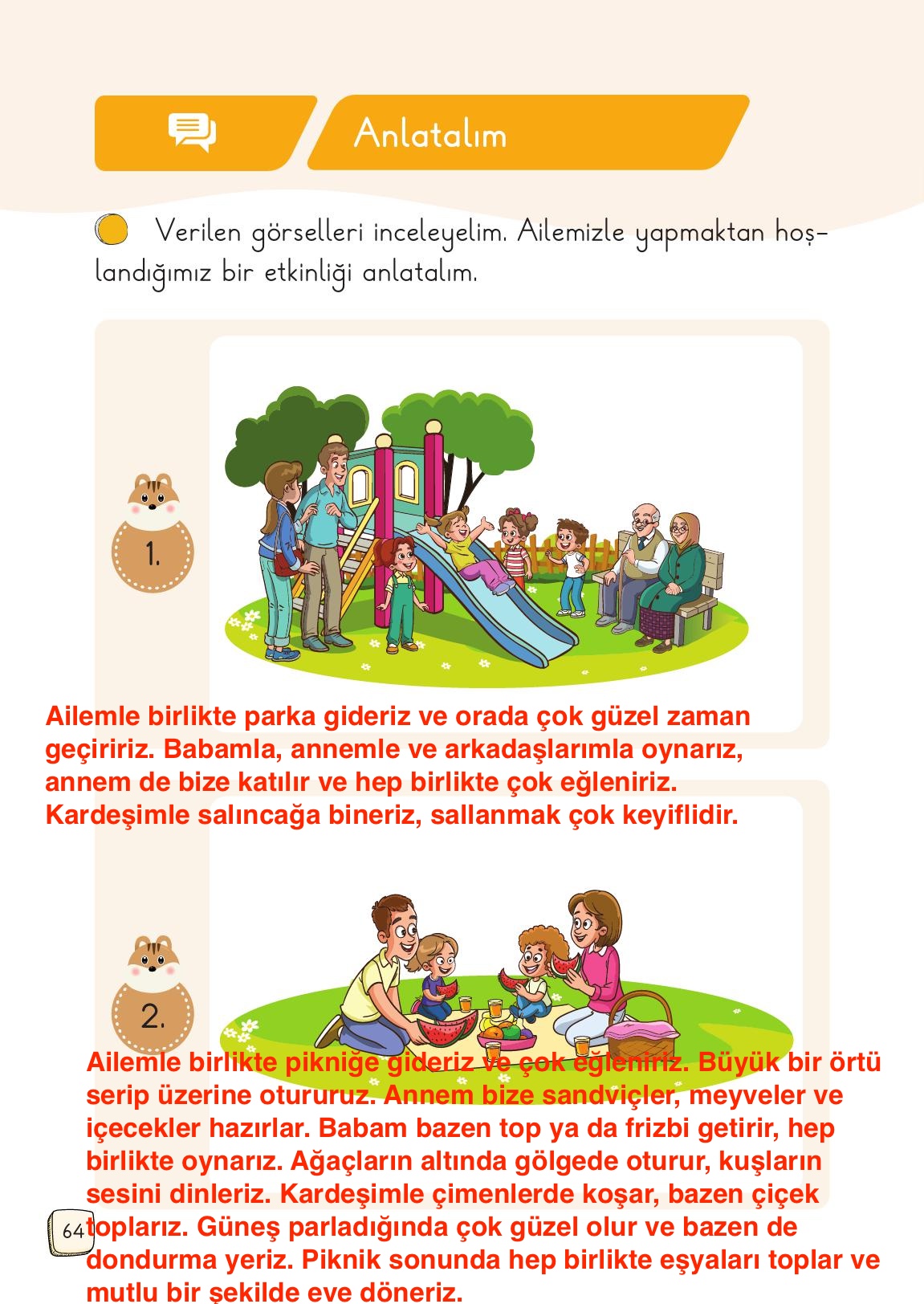 Anlatalım

Verilen görselleri inceleyelim. Ailemizle yapmaktan hoşlandığımız bir etkinliği anlatalım.

1.

Ailemle birlikte parka gideriz ve orada çok güzel zaman geçiririz. Babamla, annemle ve arkadaşlarımla oynarız, annem de bize katılır ve hep birlikte çok eğleniriz. Kardeşimle salıncağa bineriz, sallanmak çok keyiflidir.

2.

Ailemle birlikte pikniğe gideriz ve çok eğleniriz. Büyük bir örtü serip üzerine otururuz. Annem bize sandviçler, meyveler ve içecekler hazırlar. Babam bazen top ya da frizbi getirir, hep birlikte oynarız. Ağaçların altında gölgede oturur, kuşların sesini dinleriz. Kardeşimle çimenlerde koşar, bazen çiçek toplarız. Güneş parladığında çok güzel olur ve bazen de dondurma yeriz. Piknik sonunda hep birlikte eşyaları toplar ve mutlu bir şekilde eve döneriz.

64